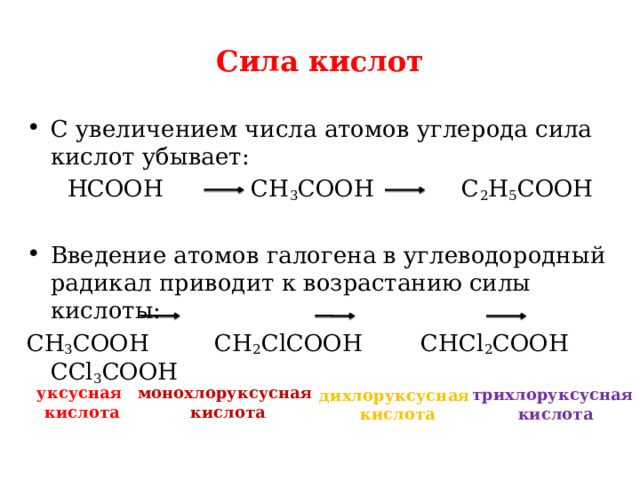 Сила кислот

• С увеличением числа атомов углерода сила кислот убывает:

$HCOOH \longrightarrow CH_3COOH \longrightarrow C_2H_5COOH$

• Введение атомов галогена в углеводородный радикал приводит к возрастанию силы кислоты:

$CH_3COOH \longrightarrow CH_2ClCOOH \longrightarrow CHCl_2COOH \longrightarrow CCl_3COOH$

уксусная кислота   монохлоруксусная кислота   дихлоруксусная кислота   трихлоруксусная кислота